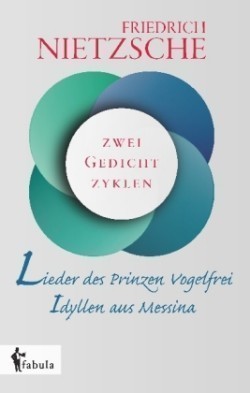 FRIEDRICH
NIETZSCHE

ZWEI
GEDICHT
ZYKLEN

Lieder des Prinzen Vogelfrei
Idyllen aus Messina

fabula